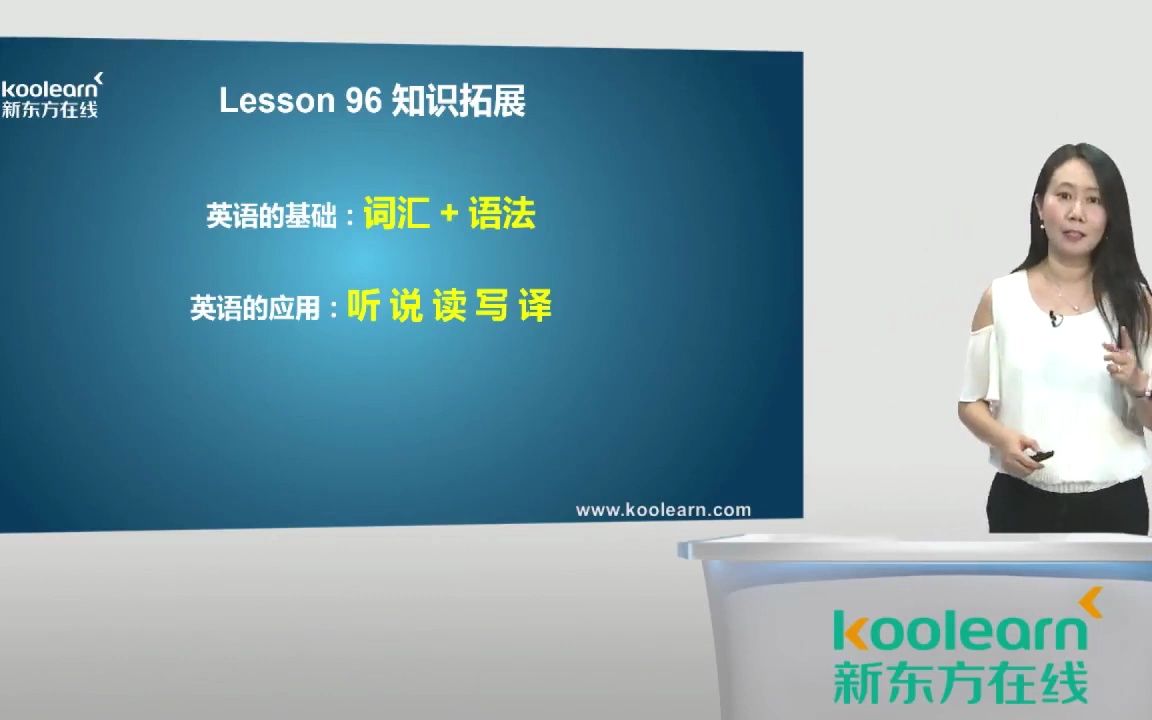 koolearn
新东方在线

Lesson 96 知识拓展

英语的基础：词汇 + 语法

英语的应用：听 说 读 写 译

www.koolearn.com

koolearn
新东方在线